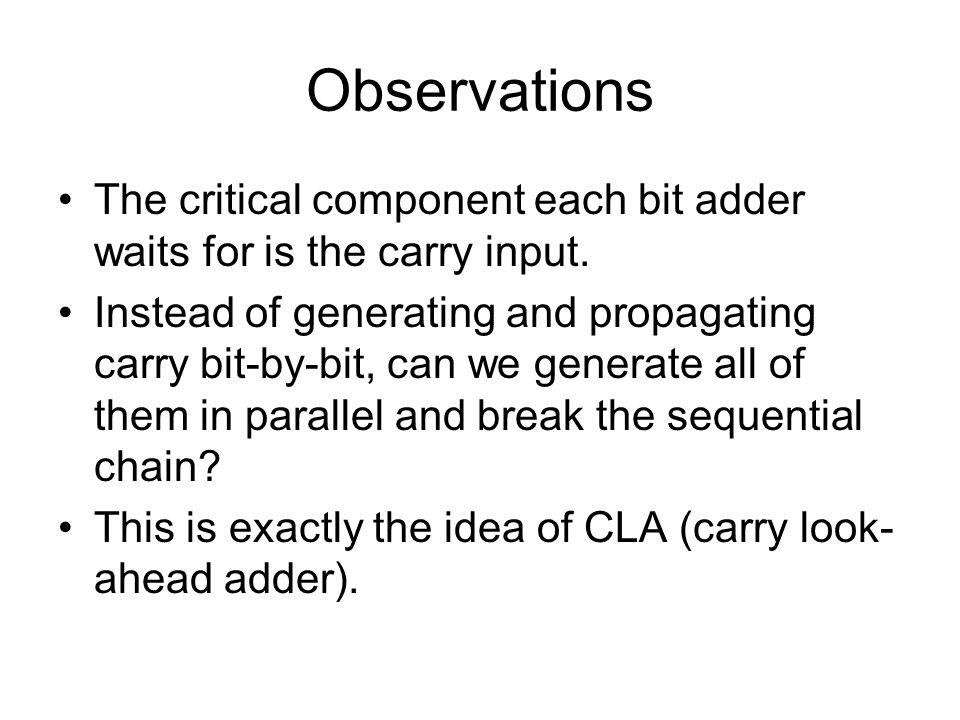 Observations

• The critical component each bit adder waits for is the carry input.
• Instead of generating and propagating carry bit-by-bit, can we generate all of them in parallel and break the sequential chain?
• This is exactly the idea of CLA (carry look-ahead adder).